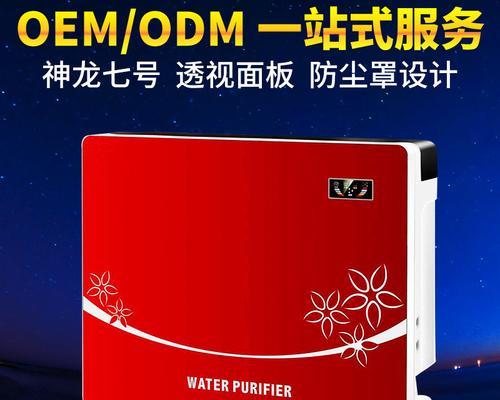 OEM/ODM 一站式服务
神龙七号 透视面板 防尘罩设计

WATER PURIFIER